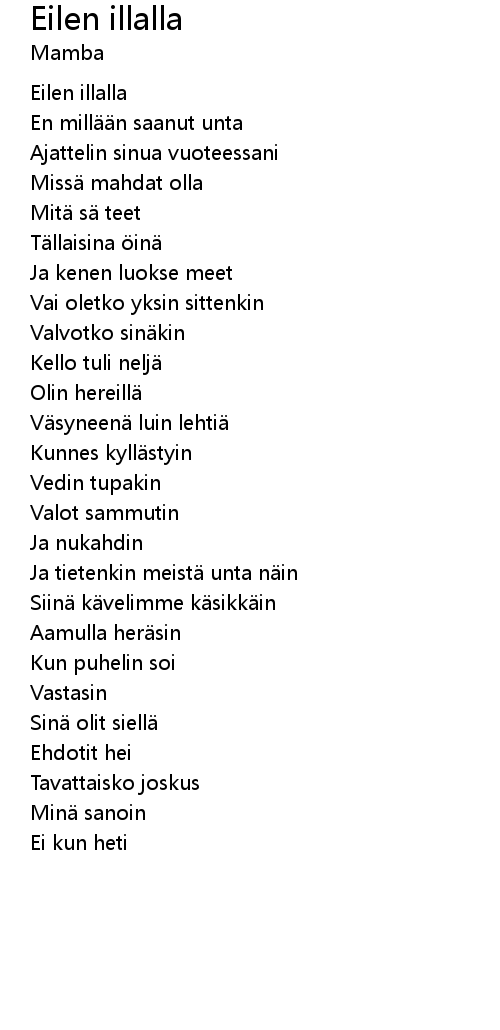 Eilen illalla
Mamba

Eilen illalla
En millään saanut unta
Ajattelin sinua vuoteessani
Missä mahdat olla
Mitä sä teet
Tällaisina öinä
Ja kenen luokse meet
Vai oletko yksin sittenkin
Valvotko sinäkin
Kello tuli neljä
Olin hereillä
Väsyneenä luin lehtiä
Kunnes kyllästyin
Vedin tupakin
Valot sammutin
Ja nukahdin
Ja tietenkin meistä unta näin
Siinä kävelimme käsikkäin
Aamulla heräsin
Kun puhelin soi
Vastasin
Sinä olit siellä
Ehdotit hei
Tavattaisko joskus
Minä sanoin
Ei kun heti